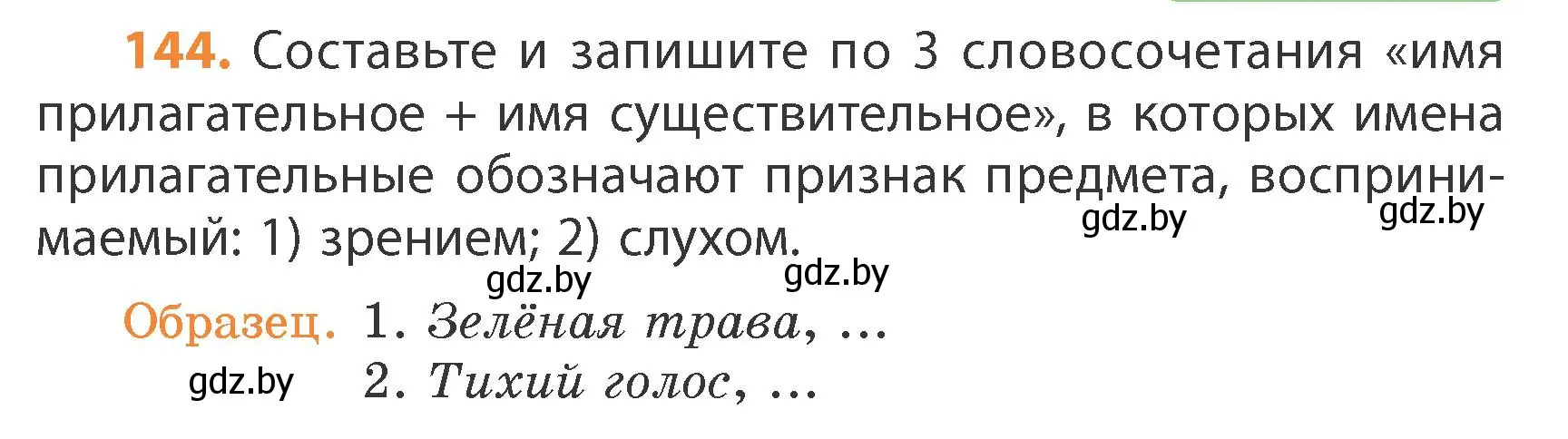 144. Составьте и запишите по 3 словосочетания «имя прилагательное + имя существительное», в которых имена прилагательные обозначают признак предмета, воспринимаемый: 1) зрением; 2) слухом.

gdz.by gdz.by gdz.by gdz.by

Образец. 1. Зелёная трава, ...
gdz.by 2. Тихий голос, ...